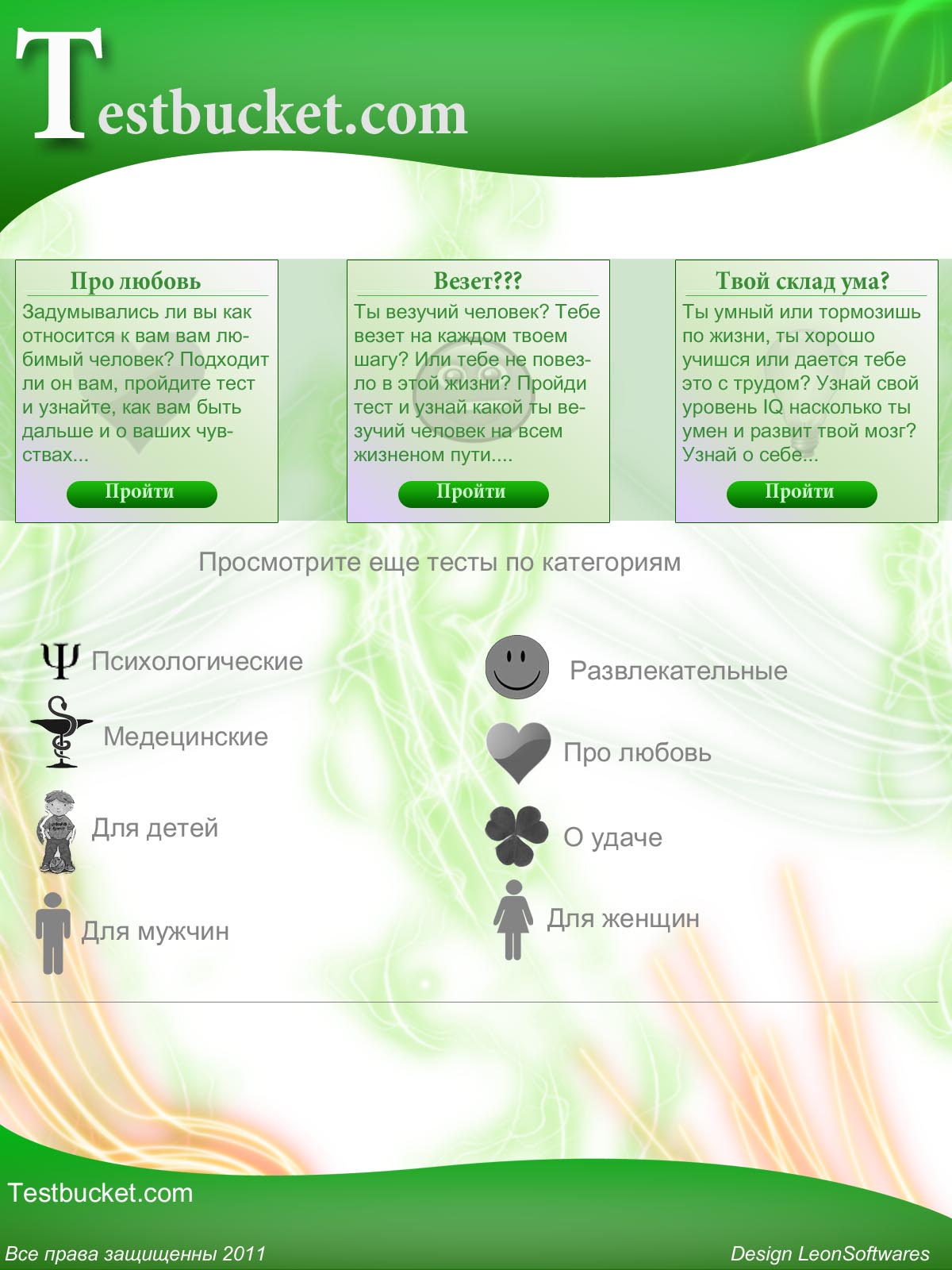 Testbucket.com

Про любовь

Задумывались ли вы как относится к вам вам любимый человек? Подходит ли он вам, пройдите тест и узнайте, как вам быть дальше и о ваших чувствах...

Пройти

Везет???

Ты везучий человек? Тебе везет на каждом твоем шагу? Или тебе не повезло в этой жизни? Пройди тест и узнай какой ты везучий человек на всем жизненом пути....

Пройти

Твой склад ума?

Ты умный или тормозишь по жизни, ты хорошо учишся или дается тебе это с трудом? Узнай свой уровень IQ насколько ты умен и развит твой мозг? Узнай о себе...

Пройти

Просмотрите еще тесты по категориям

Психологические

Медецинские

Для детей

Для мужчин

Развлекательные

Про любовь

О удаче

Для женщин

Testbucket.com

Все права защищенны 2011

Design LeonSoftwares